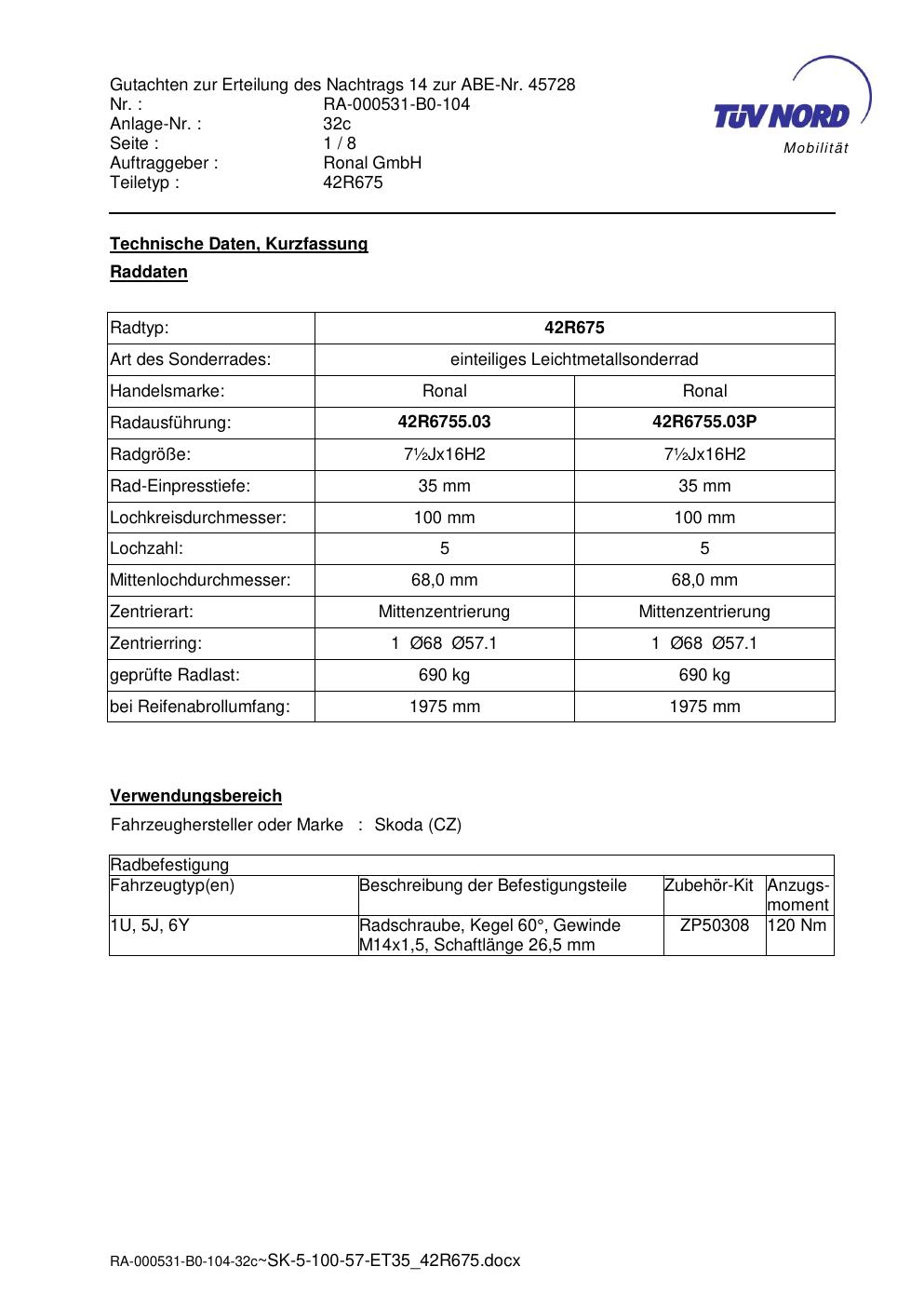 Gutachten zur Erteilung des Nachtrags 14 zur ABE-Nr. 45728
Nr. : RA-000531-B0-104
Anlage-Nr. : 32c
Seite : 1 / 8
Auftraggeber : Ronal GmbH
Teiletyp : 42R675

TÜV NORD
Mobilität

Technische Daten, Kurzfassung

Raddaten

| Radtyp: | 42R675 | |
|---|---|---|
| Art des Sonderrades: | einteiliges Leichtmetallsonderrad | |
| Handelsmarke: | Ronal | Ronal |
| Radausführung: | 42R6755.03 | 42R6755.03P |
| Radgröße: | 7½Jx16H2 | 7½Jx16H2 |
| Rad-Einpresstiefe: | 35 mm | 35 mm |
| Lochkreisdurchmesser: | 100 mm | 100 mm |
| Lochzahl: | 5 | 5 |
| Mittenlochdurchmesser: | 68,0 mm | 68,0 mm |
| Zentrierart: | Mittenzentrierung | Mittenzentrierung |
| Zentrierring: | 1 Ø68 Ø57.1 | 1 Ø68 Ø57.1 |
| geprüfte Radlast: | 690 kg | 690 kg |
| bei Reifenabrollumfang: | 1975 mm | 1975 mm |

Verwendungsbereich

Fahrzeughersteller oder Marke : Skoda (CZ)

| Radbefestigung | | | |
|---|---|---|---|
| Fahrzeugtyp(en) | Beschreibung der Befestigungsteile | Zubehör-Kit | Anzugsmoment |
| 1U, 5J, 6Y | Radschraube, Kegel 60°, Gewinde M14x1,5, Schaftlänge 26,5 mm | ZP50308 | 120 Nm |

RA-000531-B0-104-32c~SK-5-100-57-ET35_42R675.docx